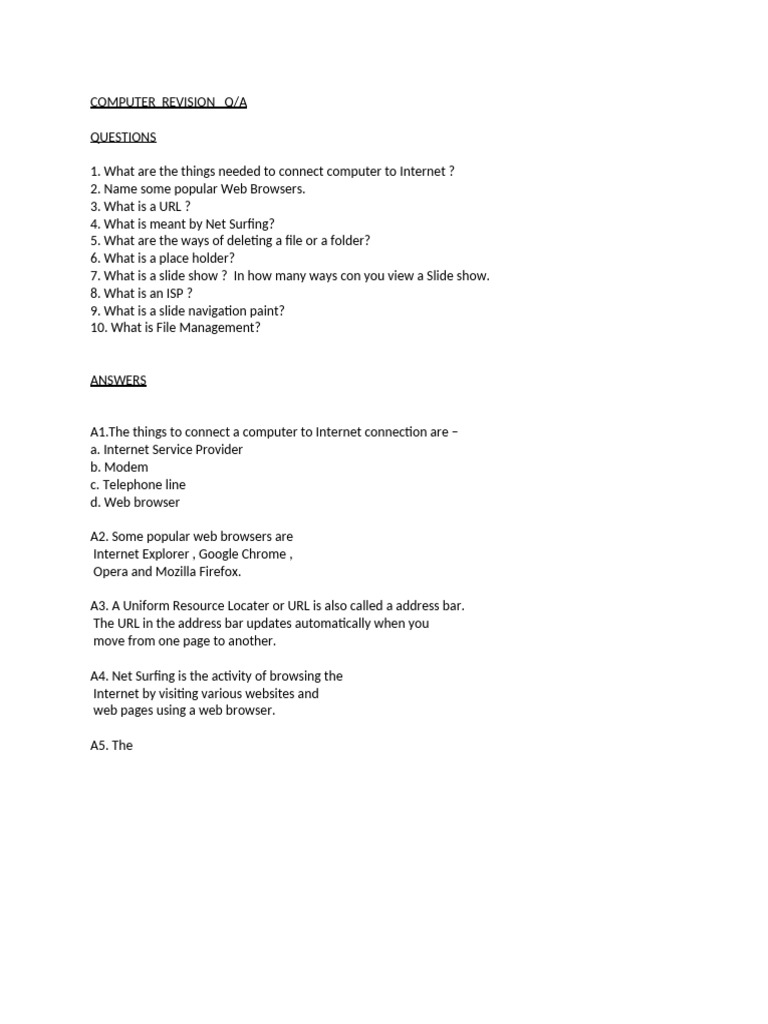 COMPUTER REVISION Q/A

QUESTIONS

1. What are the things needed to connect computer to Internet ?
2. Name some popular Web Browsers.
3. What is a URL ?
4. What is meant by Net Surfing?
5. What are the ways of deleting a file or a folder?
6. What is a place holder?
7. What is a slide show ? In how many ways con you view a Slide show.
8. What is an ISP ?
9. What is a slide navigation paint?
10. What is File Management?

ANSWERS

A1.The things to connect a computer to Internet connection are –
a. Internet Service Provider
b. Modem
c. Telephone line
d. Web browser

A2. Some popular web browsers are Internet Explorer , Google Chrome , Opera and Mozilla Firefox.

A3. A Uniform Resource Locater or URL is also called a address bar. The URL in the address bar updates automatically when you move from one page to another.

A4. Net Surfing is the activity of browsing the Internet by visiting various websites and web pages using a web browser.

A5. The